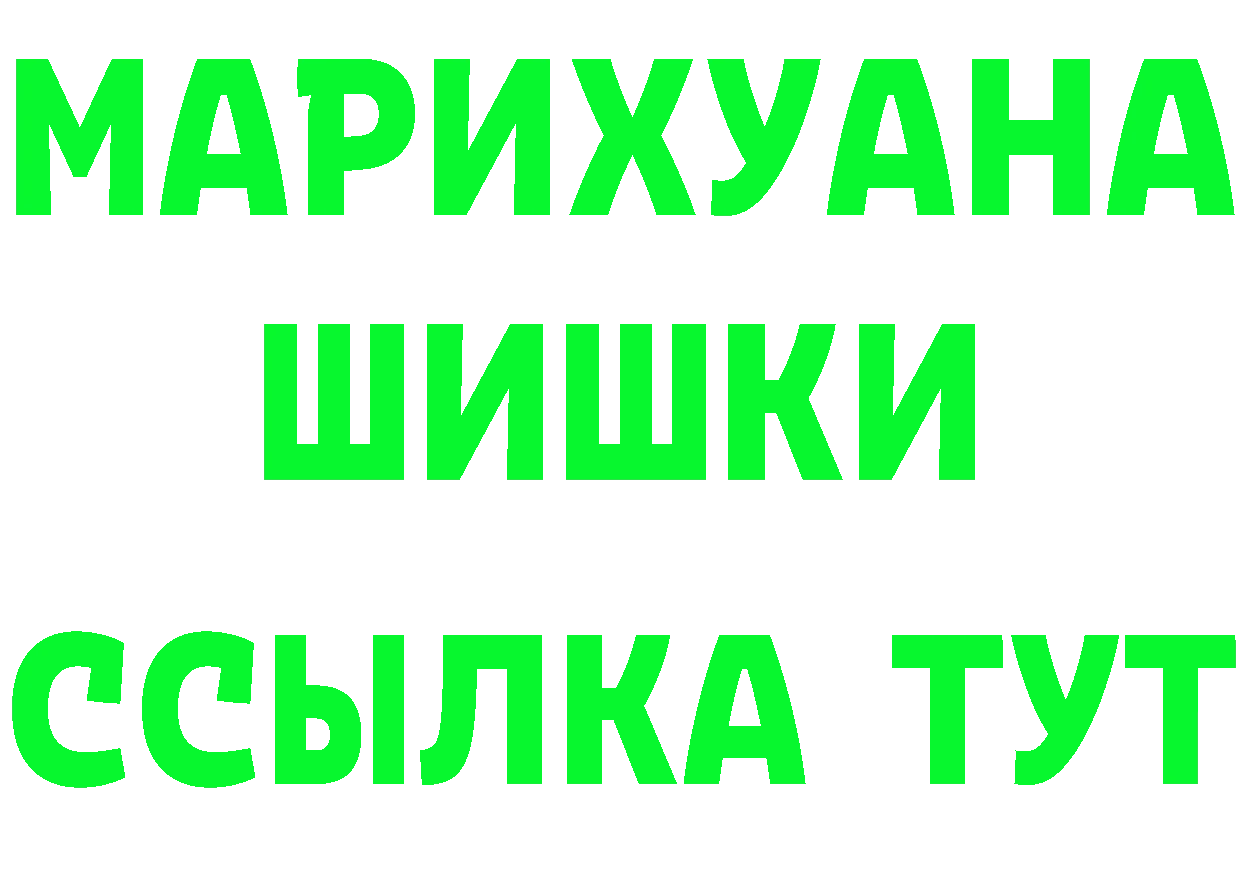 МАРИХУАНА
ШИШКИ
ССЫЛКА ТУТ